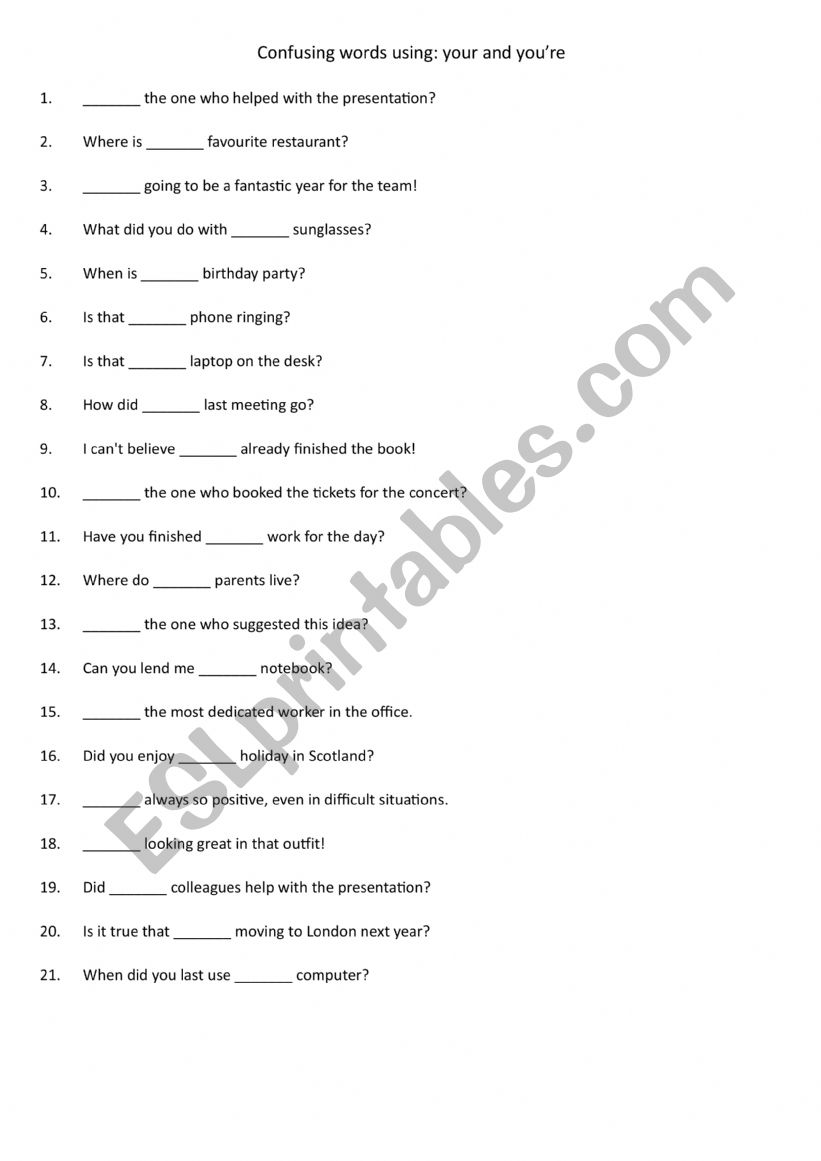 Confusing words using: your and you're

1. _______ the one who helped with the presentation?

2. Where is _______ favourite restaurant?

3. _______ going to be a fantastic year for the team!

4. What did you do with _______ sunglasses?

5. When is _______ birthday party?

6. Is that _______ phone ringing?

7. Is that _______ laptop on the desk?

8. How did _______ last meeting go?

9. I can't believe _______ already finished the book!

10. _______ the one who booked the tickets for the concert?

11. Have you finished _______ work for the day?

12. Where do _______ parents live?

13. _______ the one who suggested this idea?

14. Can you lend me _______ notebook?

15. _______ the most dedicated worker in the office.

16. Did you enjoy _______ holiday in Scotland?

17. _______ always so positive, even in difficult situations.

18. _______ looking great in that outfit!

19. Did _______ colleagues help with the presentation?

20. Is it true that _______ moving to London next year?

21. When did you last use _______ computer?

ESLprintables.com